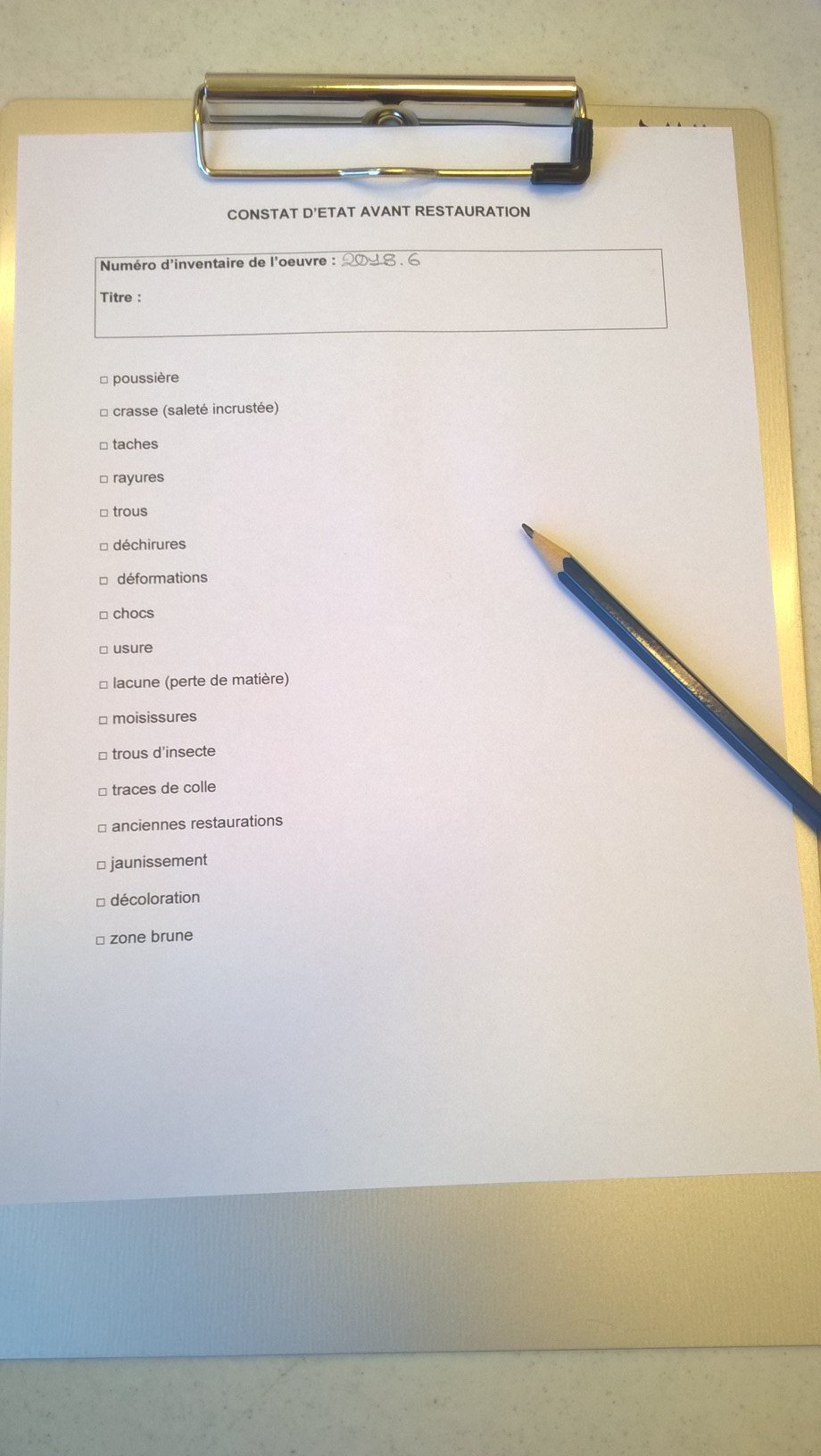 CONSTAT D'ETAT AVANT RESTAURATION

Numéro d'inventaire de l'oeuvre : 2018.6

Titre :

□ poussière

□ crasse (saleté incrustée)

□ taches

□ rayures

□ trous

□ déchirures

□ déformations

□ chocs

□ usure

□ lacune (perte de matière)

□ moisissures

□ trous d'insecte

□ traces de colle

□ anciennes restaurations

□ jaunissement

□ décoloration

□ zone brune